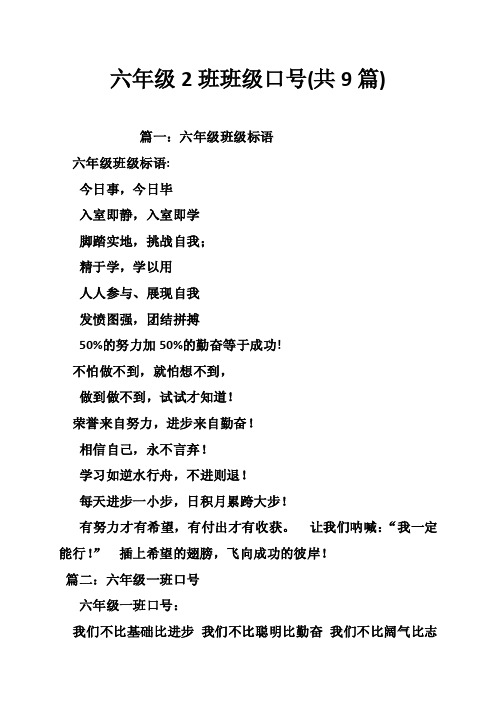 六年级 2 班班级口号(共 9 篇)

篇一：六年级班级标语

六年级班级标语:

今日事，今日毕

入室即静，入室即学

脚踏实地，挑战自我;

精于学，学以用

人人参与、展现自我

发愤图强，团结拼搏

50%的努力加 50%的勤奋等于成功!

不怕做不到，就怕想不到，

做到做不到，试试才知道!

荣誉来自努力，进步来自勤奋!

相信自己，永不言弃!

学习如逆水行舟，不进则退!

每天进步一小步，日积月累跨大步!

有努力才有希望，有付出才有收获。 让我们呐喊：“我一定能行!” 插上希望的翅膀，飞向成功的彼岸!

篇二：六年级一班口号

六年级一班口号:

我们不比基础比进步 我们不比聪明比勤奋 我们不比阔气比志